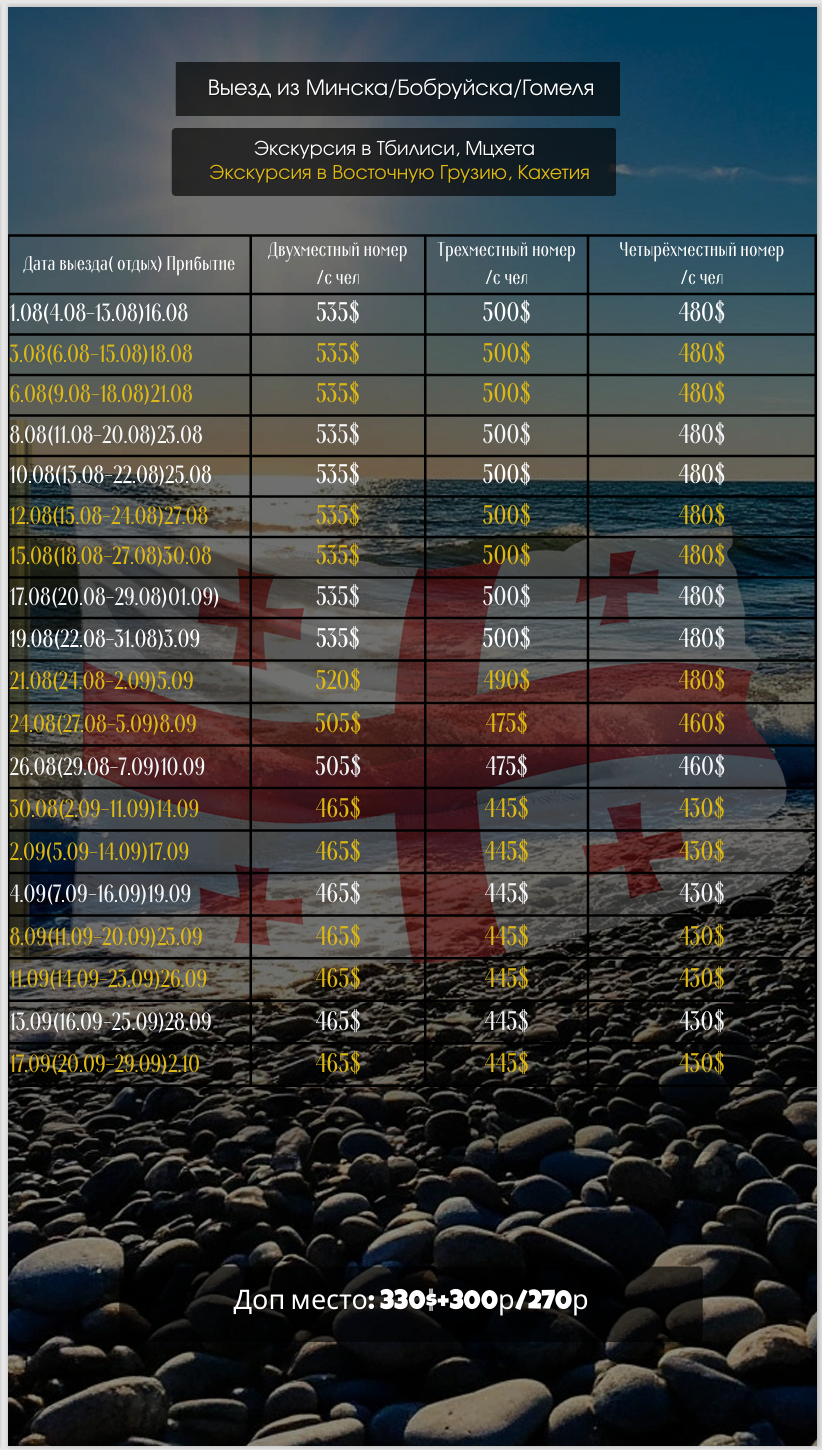 Выезд из Минска/Бобруйска/Гомеля

Экскурсия в Тбилиси, Мцхета
Экскурсия в Восточную Грузию, Кахетия

| Дата выезда( отдых) Прибытие | Двухместный номер /с чел | Трехместный номер /с чел | Четырёхместный номер /с чел |
|---|---|---|---|
| 1.08(4.08-13.08)16.08 | 535$ | 500$ | 480$ |
| 3.08(6.08-15.08)18.08 | 535$ | 500$ | 480$ |
| 6.08(9.08-18.08)21.08 | 535$ | 500$ | 480$ |
| 8.08(11.08-20.08)23.08 | 535$ | 500$ | 480$ |
| 10.08(13.08-22.08)25.08 | 535$ | 500$ | 480$ |
| 12.08(15.08-24.08)27.08 | 535$ | 500$ | 480$ |
| 15.08(18.08-27.08)30.08 | 535$ | 500$ | 480$ |
| 17.08(20.08-29.08)01.09) | 535$ | 500$ | 480$ |
| 19.08(22.08-31.08)3.09 | 535$ | 500$ | 480$ |
| 21.08(24.08-2.09)5.09 | 520$ | 490$ | 480$ |
| 24.08(27.08-5.09)8.09 | 505$ | 475$ | 460$ |
| 26.08(29.08-7.09)10.09 | 505$ | 475$ | 460$ |
| 30.08(2.09-11.09)14.09 | 465$ | 445$ | 430$ |
| 2.09(5.09-14.09)17.09 | 465$ | 445$ | 430$ |
| 4.09(7.09-16.09)19.09 | 465$ | 445$ | 430$ |
| 8.09(11.09-20.09)23.09 | 465$ | 445$ | 430$ |
| 11.09(14.09-23.09)26.09 | 465$ | 445$ | 430$ |
| 13.09(16.09-25.09)28.09 | 465$ | 445$ | 430$ |
| 17.09(20.09-29.09)2.10 | 465$ | 445$ | 430$ |

Доп место: 330$+300р/270р